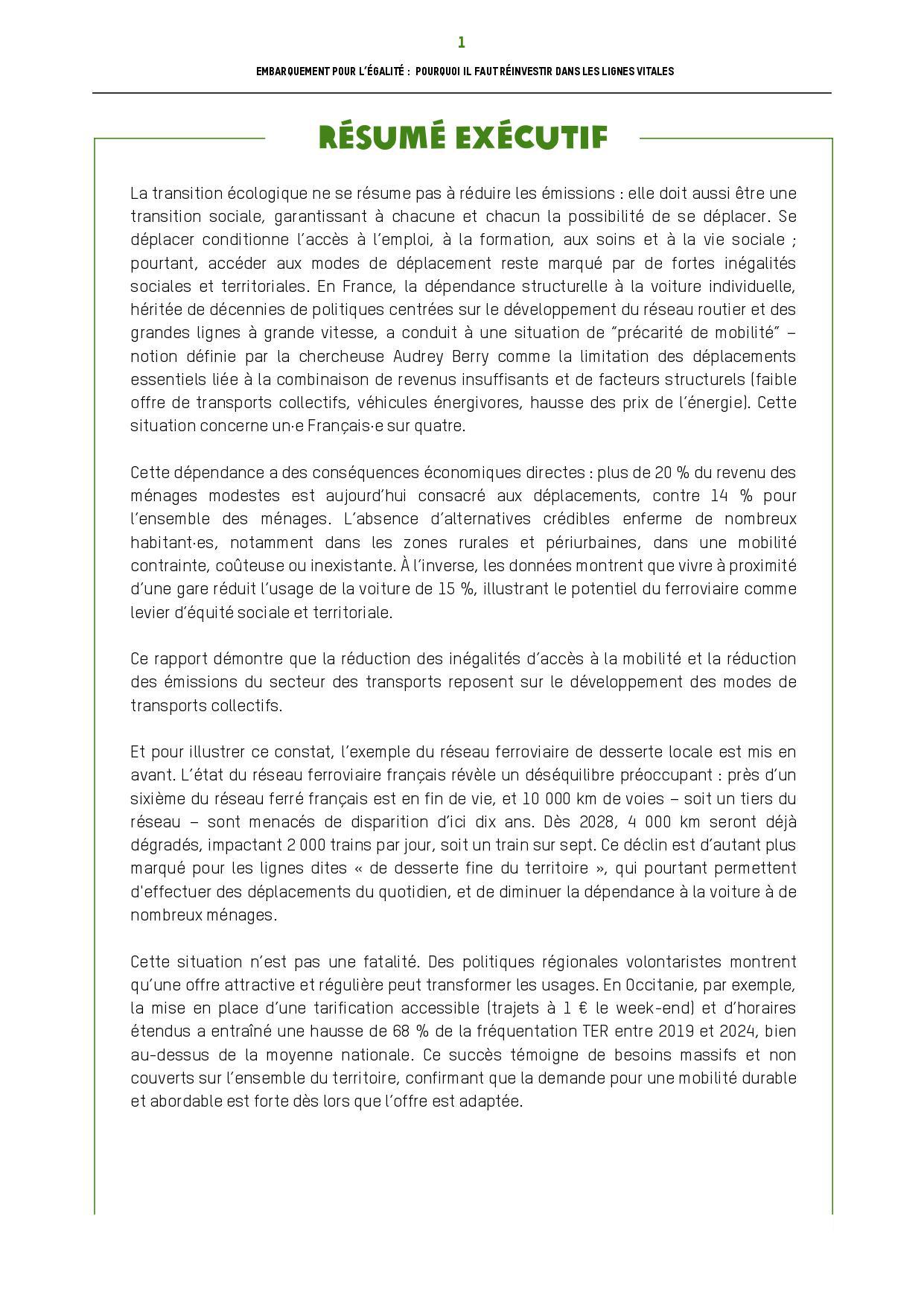 1

EMBARQUEMENT POUR L'ÉGALITÉ : POURQUOI IL FAUT RÉINVESTIR DANS LES LIGNES VITALES

RÉSUMÉ EXÉCUTIF

La transition écologique ne se résume pas à réduire les émissions : elle doit aussi être une transition sociale, garantissant à chacune et chacun la possibilité de se déplacer. Se déplacer conditionne l'accès à l'emploi, à la formation, aux soins et à la vie sociale ; pourtant, accéder aux modes de déplacement reste marqué par de fortes inégalités sociales et territoriales. En France, la dépendance structurelle à la voiture individuelle, héritée de décennies de politiques centrées sur le développement du réseau routier et des grandes lignes à grande vitesse, a conduit à une situation de "précarité de mobilité" – notion définie par la chercheuse Audrey Berry comme la limitation des déplacements essentiels liée à la combinaison de revenus insuffisants et de facteurs structurels (faible offre de transports collectifs, véhicules énergivores, hausse des prix de l'énergie). Cette situation concerne un·e Français·e sur quatre.

Cette dépendance a des conséquences économiques directes : plus de 20 % du revenu des ménages modestes est aujourd'hui consacré aux déplacements, contre 14 % pour l'ensemble des ménages. L'absence d'alternatives crédibles enferme de nombreux habitant·es, notamment dans les zones rurales et périurbaines, dans une mobilité contrainte, coûteuse ou inexistante. À l'inverse, les données montrent que vivre à proximité d'une gare réduit l'usage de la voiture de 15 %, illustrant le potentiel du ferroviaire comme levier d'équité sociale et territoriale.

Ce rapport démontre que la réduction des inégalités d'accès à la mobilité et la réduction des émissions du secteur des transports reposent sur le développement des modes de transports collectifs.

Et pour illustrer ce constat, l'exemple du réseau ferroviaire de desserte locale est mis en avant. L'état du réseau ferroviaire français révèle un déséquilibre préoccupant : près d'un sixième du réseau ferré français est en fin de vie, et 10 000 km de voies – soit un tiers du réseau – sont menacés de disparition d'ici dix ans. Dès 2028, 4 000 km seront déjà dégradés, impactant 2 000 trains par jour, soit un train sur sept. Ce déclin est d'autant plus marqué pour les lignes dites « de desserte fine du territoire », qui pourtant permettent d'effectuer des déplacements du quotidien, et de diminuer la dépendance à la voiture à de nombreux ménages.

Cette situation n'est pas une fatalité. Des politiques régionales volontaristes montrent qu'une offre attractive et régulière peut transformer les usages. En Occitanie, par exemple, la mise en place d'une tarification accessible (trajets à 1 € le week-end) et d'horaires étendus a entraîné une hausse de 68 % de la fréquentation TER entre 2019 et 2024, bien au-dessus de la moyenne nationale. Ce succès témoigne de besoins massifs et non couverts sur l'ensemble du territoire, confirmant que la demande pour une mobilité durable et abordable est forte dès lors que l'offre est adaptée.